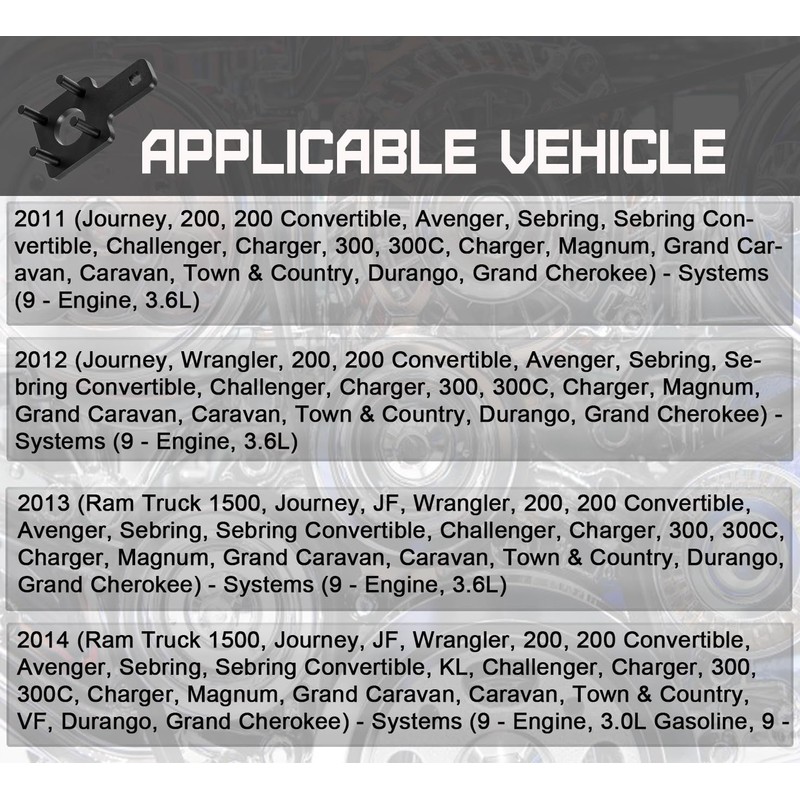 APPLICABLE VEHICLE

2011 (Journey, 200, 200 Convertible, Avenger, Sebring, Sebring Convertible, Challenger, Charger, 300, 300C, Charger, Magnum, Grand Caravan, Caravan, Town & Country, Durango, Grand Cherokee) - Systems (9 - Engine, 3.6L)

2012 (Journey, Wrangler, 200, 200 Convertible, Avenger, Sebring, Sebring Convertible, Challenger, Charger, 300, 300C, Charger, Magnum, Grand Caravan, Caravan, Town & Country, Durango, Grand Cherokee) - Systems (9 - Engine, 3.6L)

2013 (Ram Truck 1500, Journey, JF, Wrangler, 200, 200 Convertible, Avenger, Sebring, Sebring Convertible, Challenger, Charger, 300, 300C, Charger, Magnum, Grand Caravan, Caravan, Town & Country, Durango, Grand Cherokee) - Systems (9 - Engine, 3.6L)

2014 (Ram Truck 1500, Journey, JF, Wrangler, 200, 200 Convertible, Avenger, Sebring, Sebring Convertible, KL, Challenger, Charger, 300, 300C, Charger, Magnum, Grand Caravan, Caravan, Town & Country, VF, Durango, Grand Cherokee) - Systems (9 - Engine, 3.0L Gasoline, 9 -